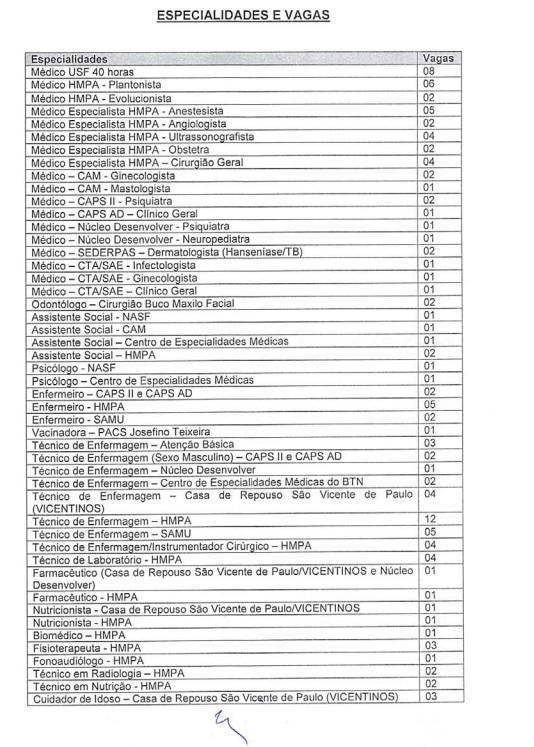 ESPECIALIDADES E VAGAS

| Especialidades | Vagas |
|---|---|
| Médico USF 40 horas | 08 |
| Médico HMPA - Plantonista | 06 |
| Médico HMPA - Evolucionista | 02 |
| Médico Especialista HMPA - Anestesista | 05 |
| Médico Especialista HMPA - Angiologista | 02 |
| Médico Especialista HMPA - Ultrassonografista | 04 |
| Médico Especialista HMPA - Obstetra | 02 |
| Médico Especialista HMPA – Cirurgião Geral | 04 |
| Médico – CAM - Ginecologista | 02 |
| Médico – CAM - Mastologista | 01 |
| Médico – CAPS II - Psiquiatra | 02 |
| Médico – CAPS AD – Clínico Geral | 01 |
| Médico – Núcleo Desenvolver - Psiquiatra | 01 |
| Médico – Núcleo Desenvolver - Neuropediatra | 01 |
| Médico – SEDERPAS – Dermatologista (Hanseníase/TB) | 02 |
| Médico – CTA/SAE - Infectologista | 01 |
| Médico – CTA/SAE - Ginecologista | 01 |
| Médico – CTA/SAE – Clínico Geral | 01 |
| Odontólogo – Cirurgião Buco Maxilo Facial | 02 |
| Assistente Social - NASF | 01 |
| Assistente Social - CAM | 01 |
| Assistente Social – Centro de Especialidades Médicas | 01 |
| Assistente Social – HMPA | 02 |
| Psicólogo - NASF | 01 |
| Psicólogo – Centro de Especialidades Médicas | 01 |
| Enfermeiro – CAPS II e CAPS AD | 02 |
| Enfermeiro - HMPA | 05 |
| Enfermeiro - SAMU | 02 |
| Vacinadora – PACS Josefino Teixeira | 01 |
| Técnico de Enfermagem – Atenção Básica | 03 |
| Técnico de Enfermagem (Sexo Masculino) – CAPS II e CAPS AD | 02 |
| Técnico de Enfermagem – Núcleo Desenvolver | 01 |
| Técnico de Enfermagem – Centro de Especialidades Médicas do BTN | 02 |
| Técnico de Enfermagem – Casa de Repouso São Vicente de Paulo (VICENTINOS) | 04 |
| Técnico de Enfermagem – HMPA | 12 |
| Técnico de Enfermagem – SAMU | 05 |
| Técnico de Enfermagem/Instrumentador Cirúrgico – HMPA | 04 |
| Técnico de Laboratório - HMPA | 04 |
| Farmacêutico (Casa de Repouso São Vicente de Paulo/VICENTINOS e Núcleo Desenvolver) | 01 |
| Farmacêutico - HMPA | 01 |
| Nutricionista - Casa de Repouso São Vicente de Paulo/VICENTINOS | 01 |
| Nutricionista - HMPA | 01 |
| Biomédico – HMPA | 01 |
| Fisioterapeuta - HMPA | 03 |
| Fonoaudiólogo - HMPA | 01 |
| Técnico em Radiologia – HMPA | 02 |
| Técnico em Nutrição - HMPA | 02 |
| Cuidador de Idoso – Casa de Repouso São Vicente de Paulo (VICENTINOS) | 03 |